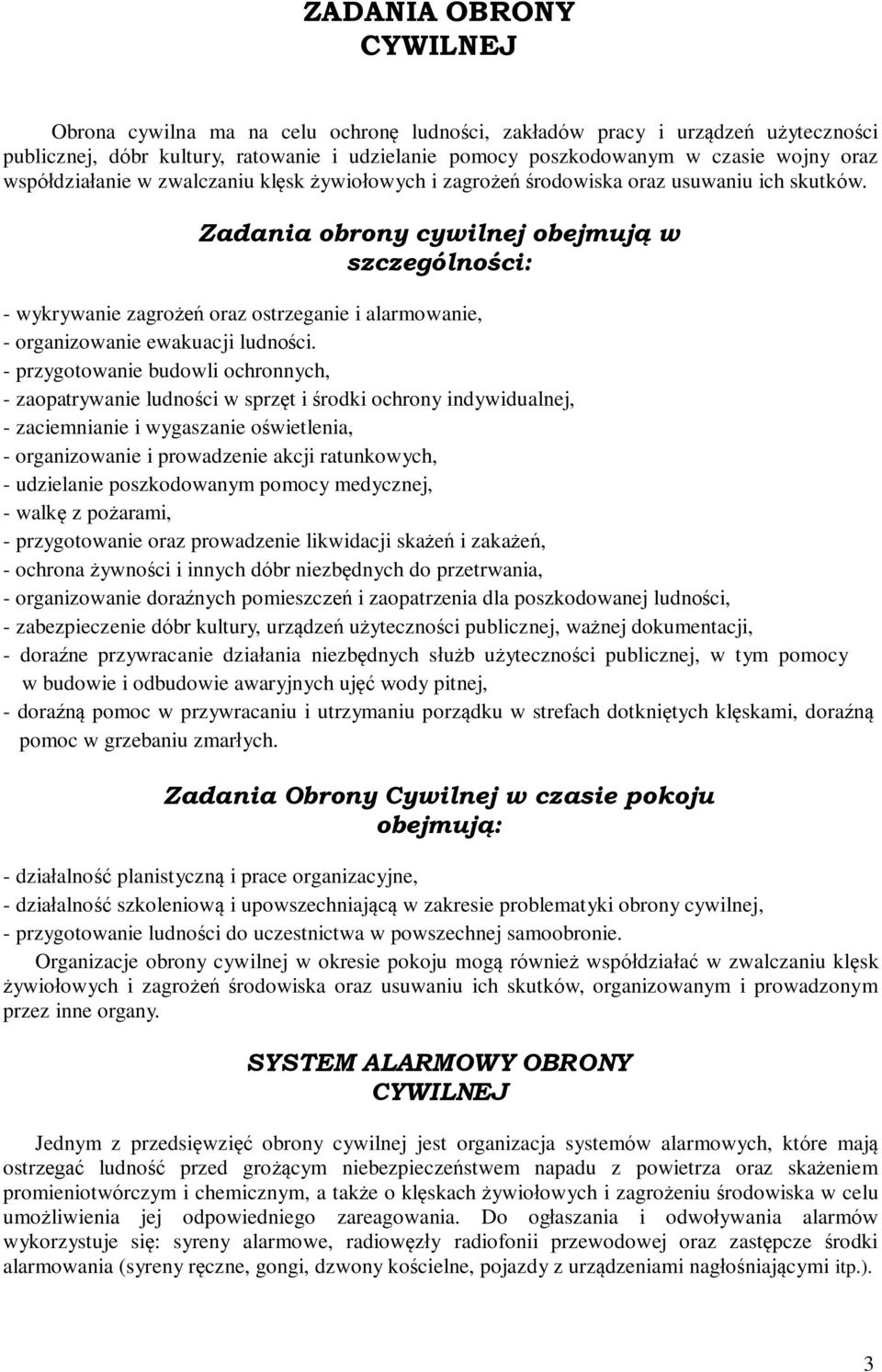 ZADANIA OBRONY CYWILNEJ

Obrona cywilna ma na celu ochronę ludności, zakładów pracy i urządzeń użyteczności publicznej, dóbr kultury, ratowanie i udzielanie pomocy poszkodowanym w czasie wojny oraz współdziałanie w zwalczaniu klęsk żywiołowych i zagrożeń środowiska oraz usuwaniu ich skutków.

Zadania obrony cywilnej obejmują w szczególności:

- wykrywanie zagrożeń oraz ostrzeganie i alarmowanie,
- organizowanie ewakuacji ludności.
- przygotowanie budowli ochronnych,
- zaopatrywanie ludności w sprzęt i środki ochrony indywidualnej,
- zaciemnianie i wygaszanie oświetlenia,
- organizowanie i prowadzenie akcji ratunkowych,
- udzielanie poszkodowanym pomocy medycznej,
- walkę z pożarami,
- przygotowanie oraz prowadzenie likwidacji skażeń i zakażeń,
- ochrona żywności i innych dóbr niezbędnych do przetrwania,
- organizowanie doraźnych pomieszczeń i zaopatrzenia dla poszkodowanej ludności,
- zabezpieczenie dóbr kultury, urządzeń użyteczności publicznej, ważnej dokumentacji,
- doraźne przywracanie działania niezbędnych służb użyteczności publicznej, w tym pomocy w budowie i odbudowie awaryjnych ujęć wody pitnej,
- doraźną pomoc w przywracaniu i utrzymaniu porządku w strefach dotkniętych klęskami, doraźną pomoc w grzebaniu zmarłych.

Zadania Obrony Cywilnej w czasie pokoju obejmują:

- działalność planistyczną i prace organizacyjne,
- działalność szkoleniową i upowszechniającą w zakresie problematyki obrony cywilnej,
- przygotowanie ludności do uczestnictwa w powszechnej samoobronie.

Organizacje obrony cywilnej w okresie pokoju mogą również współdziałać w zwalczaniu klęsk żywiołowych i zagrożeń środowiska oraz usuwaniu ich skutków, organizowanym i prowadzonym przez inne organy.

SYSTEM ALARMOWY OBRONY CYWILNEJ

Jednym z przedsięwzięć obrony cywilnej jest organizacja systemów alarmowych, które mają ostrzegać ludność przed grożącym niebezpieczeństwem napadu z powietrza oraz skażeniem promieniotwórczym i chemicznym, a także o klęskach żywiołowych i zagrożeniu środowiska w celu umożliwienia jej odpowiedniego zareagowania. Do ogłaszania i odwoływania alarmów wykorzystuje się: syreny alarmowe, radiowęzły radiofonii przewodowej oraz zastępcze środki alarmowania (syreny ręczne, gongi, dzwony kościelne, pojazdy z urządzeniami nagłośniającymi itp.).

3